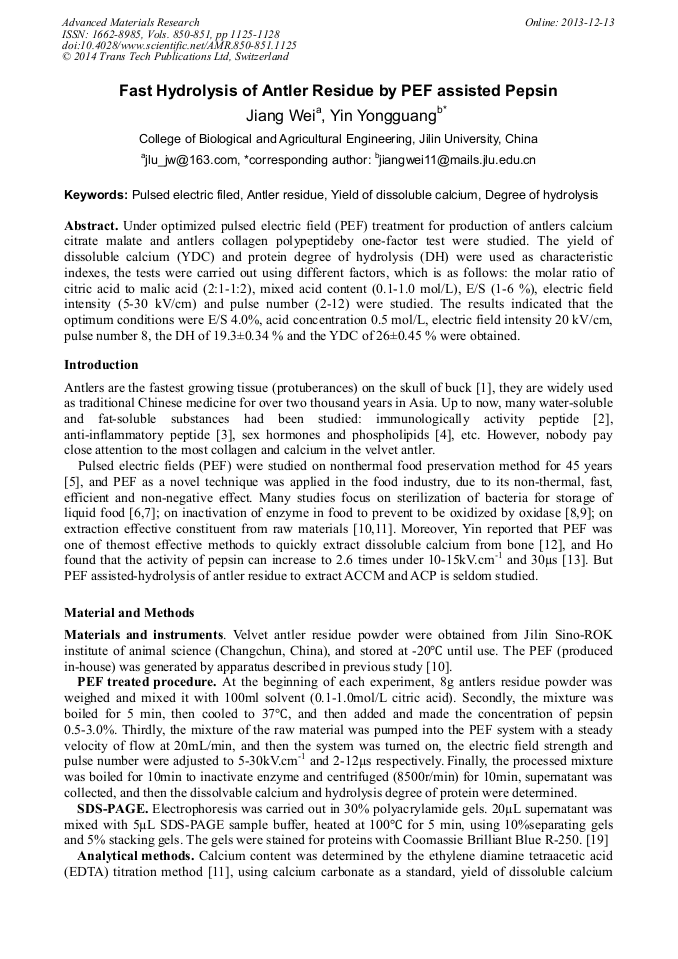 Advanced Materials Research
ISSN: 1662-8985, Vols. 850-851, pp 1125-1128
doi:10.4028/www.scientific.net/AMR.850-851.1125
© 2014 Trans Tech Publications Ltd, Switzerland

Online: 2013-12-13

Fast Hydrolysis of Antler Residue by PEF assisted Pepsin

Jiang Wei$^{a}$, Yin Yongguang$^{b*}$

College of Biological and Agricultural Engineering, Jilin University, China

$^{a}$jlu_jw@163.com, *corresponding author: $^{b}$jiangwei11@mails.jlu.edu.cn

Keywords: Pulsed electric filed, Antler residue, Yield of dissoluble calcium, Degree of hydrolysis

Abstract. Under optimized pulsed electric field (PEF) treatment for production of antlers calcium citrate malate and antlers collagen polypeptideby one-factor test were studied. The yield of dissoluble calcium (YDC) and protein degree of hydrolysis (DH) were used as characteristic indexes, the tests were carried out using different factors, which is as follows: the molar ratio of citric acid to malic acid (2:1-1:2), mixed acid content (0.1-1.0 mol/L), E/S (1-6 %), electric field intensity (5-30 kV/cm) and pulse number (2-12) were studied. The results indicated that the optimum conditions were E/S 4.0%, acid concentration 0.5 mol/L, electric field intensity 20 kV/cm, pulse number 8, the DH of 19.3±0.34 % and the YDC of 26±0.45 % were obtained.

Introduction

Antlers are the fastest growing tissue (protuberances) on the skull of buck [1], they are widely used as traditional Chinese medicine for over two thousand years in Asia. Up to now, many water-soluble and fat-soluble substances had been studied: immunologically activity peptide [2], anti-inflammatory peptide [3], sex hormones and phospholipids [4], etc. However, nobody pay close attention to the most collagen and calcium in the velvet antler.

Pulsed electric fields (PEF) were studied on nonthermal food preservation method for 45 years [5], and PEF as a novel technique was applied in the food industry, due to its non-thermal, fast, efficient and non-negative effect. Many studies focus on sterilization of bacteria for storage of liquid food [6,7]; on inactivation of enzyme in food to prevent to be oxidized by oxidase [8,9]; on extraction effective constituent from raw materials [10,11]. Moreover, Yin reported that PEF was one of themost effective methods to quickly extract dissoluble calcium from bone [12], and Ho found that the activity of pepsin can increase to 2.6 times under 10-15kV.cm$^{-1}$ and 30μs [13]. But PEF assisted-hydrolysis of antler residue to extract ACCM and ACP is seldom studied.

Material and Methods

Materials and instruments. Velvet antler residue powder were obtained from Jilin Sino-ROK institute of animal science (Changchun, China), and stored at -20°C until use. The PEF (produced in-house) was generated by apparatus described in previous study [10].

PEF treated procedure. At the beginning of each experiment, 8g antlers residue powder was weighed and mixed it with 100ml solvent (0.1-1.0mol/L citric acid). Secondly, the mixture was boiled for 5 min, then cooled to 37°C, and then added and made the concentration of pepsin 0.5-3.0%. Thirdly, the mixture of the raw material was pumped into the PEF system with a steady velocity of flow at 20mL/min, and then the system was turned on, the electric field strength and pulse number were adjusted to 5-30kV.cm$^{-1}$ and 2-12μs respectively. Finally, the processed mixture was boiled for 10min to inactivate enzyme and centrifuged (8500r/min) for 10min, supernatant was collected, and then the dissolvable calcium and hydrolysis degree of protein were determined.

SDS-PAGE. Electrophoresis was carried out in 30% polyacrylamide gels. 20μL supernatant was mixed with 5μL SDS-PAGE sample buffer, heated at 100°C for 5 min, using 10%separating gels and 5% stacking gels. The gels were stained for proteins with Coomassie Brilliant Blue R-250. [19]

Analytical methods. Calcium content was determined by the ethylene diamine tetraacetic acid (EDTA) titration method [11], using calcium carbonate as a standard, yield of dissoluble calcium